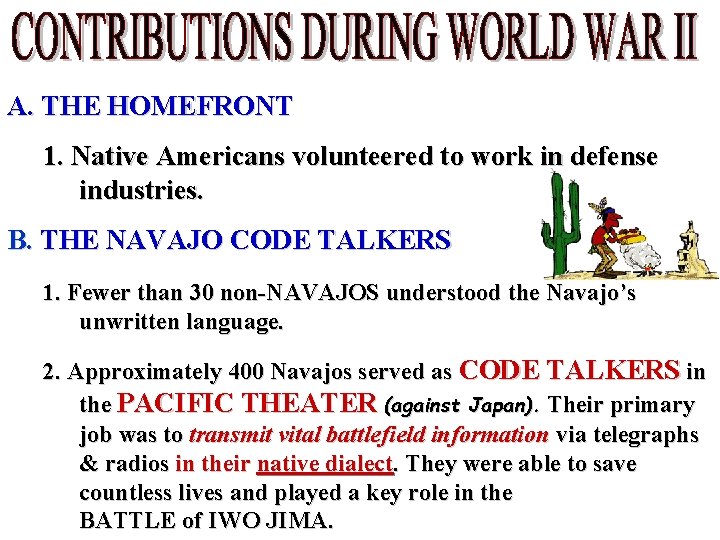 CONTRIBUTIONS DURING WORLD WAR II

A. THE HOMEFRONT

1. Native Americans volunteered to work in defense industries.

B. THE NAVAJO CODE TALKERS

1. Fewer than 30 non-NAVAJOS understood the Navajo's unwritten language.

2. Approximately 400 Navajos served as CODE TALKERS in the PACIFIC THEATER (against Japan). Their primary job was to transmit vital battlefield information via telegraphs & radios in their native dialect. They were able to save countless lives and played a key role in the BATTLE of IWO JIMA.